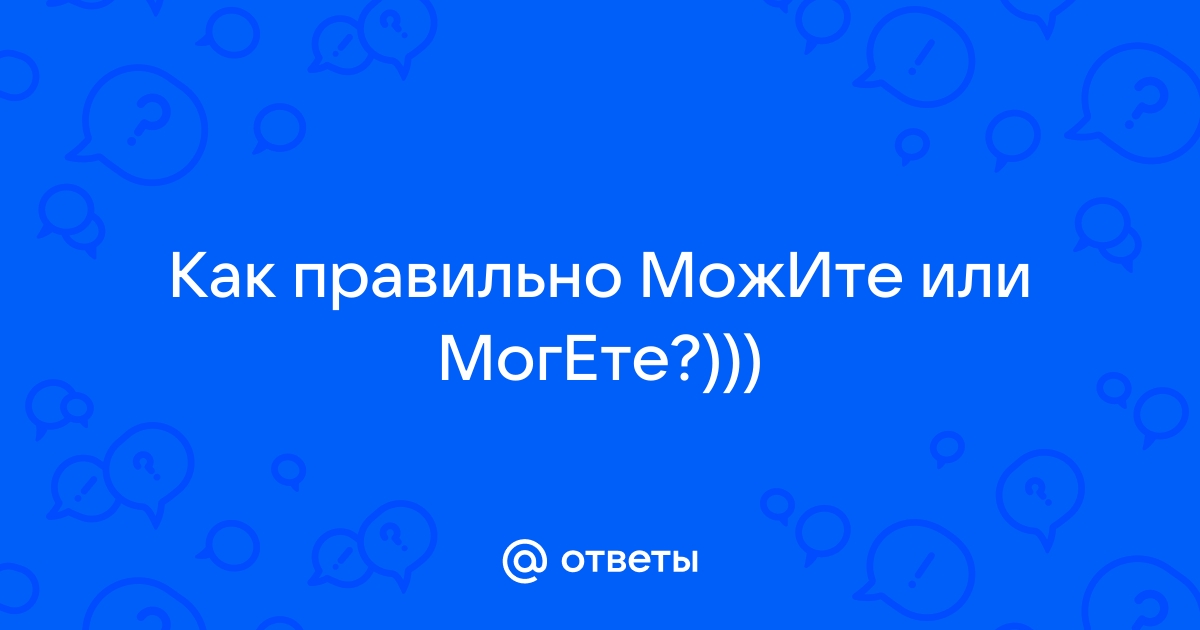 Как правильно МожИте или МогЕте?)))

@ ответы